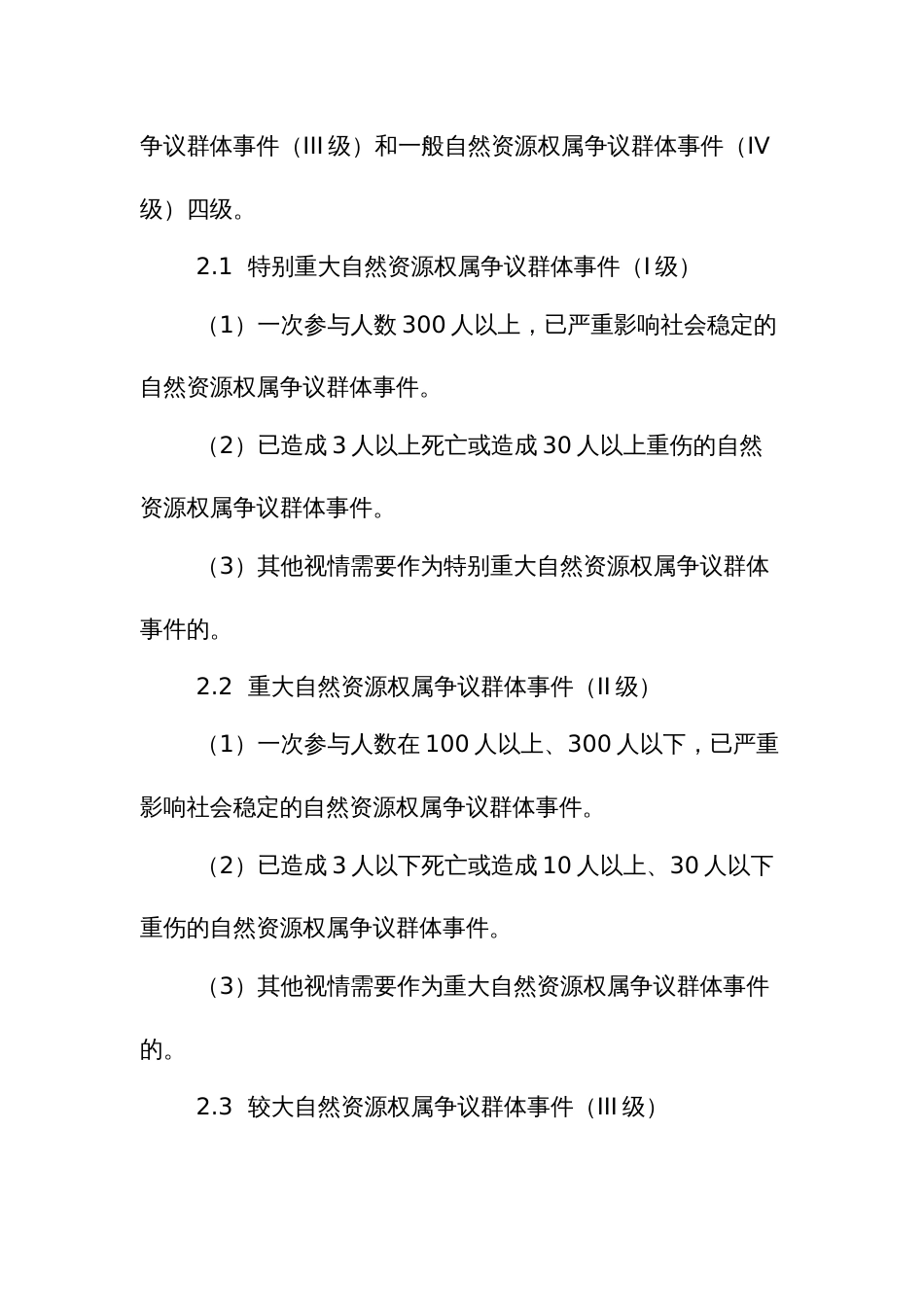 争议群体事件（III 级）和一般自然资源权属争议群体事件（IV 级）四级。

2.1 特别重大自然资源权属争议群体事件（I 级）

（1）一次参与人数 300 人以上，已严重影响社会稳定的自然资源权属争议群体事件。

（2）已造成 3 人以上死亡或造成 30 人以上重伤的自然资源权属争议群体事件。

（3）其他视情需要作为特别重大自然资源权属争议群体事件的。

2.2 重大自然资源权属争议群体事件（II 级）

（1）一次参与人数在 100 人以上、300 人以下，已严重影响社会稳定的自然资源权属争议群体事件。

（2）已造成 3 人以下死亡或造成 10 人以上、30 人以下重伤的自然资源权属争议群体事件。

（3）其他视情需要作为重大自然资源权属争议群体事件的。

2.3 较大自然资源权属争议群体事件（III 级）